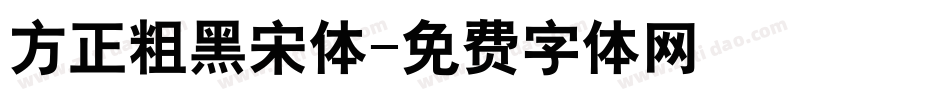 方正粗黑宋体-免费字体网